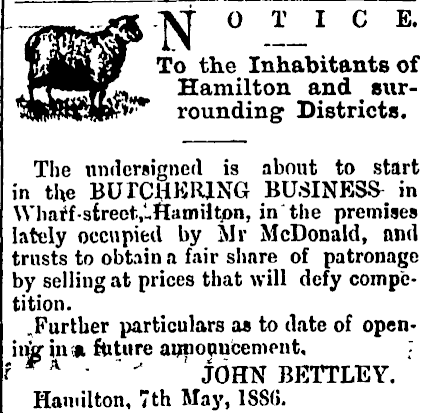 NOTICE.

To the Inhabitants of Hamilton and surrounding Districts.

The undersigned is about to start in the BUTCHERING BUSINESS in Wharf-street, Hamilton, in the premises lately occupied by Mr McDonald, and trusts to obtain a fair share of patronage by selling at prices that will defy competition.

Further particulars as to date of opening in a future announcement.

JOHN BETTLEY.

Hamilton, 7th May, 1886.